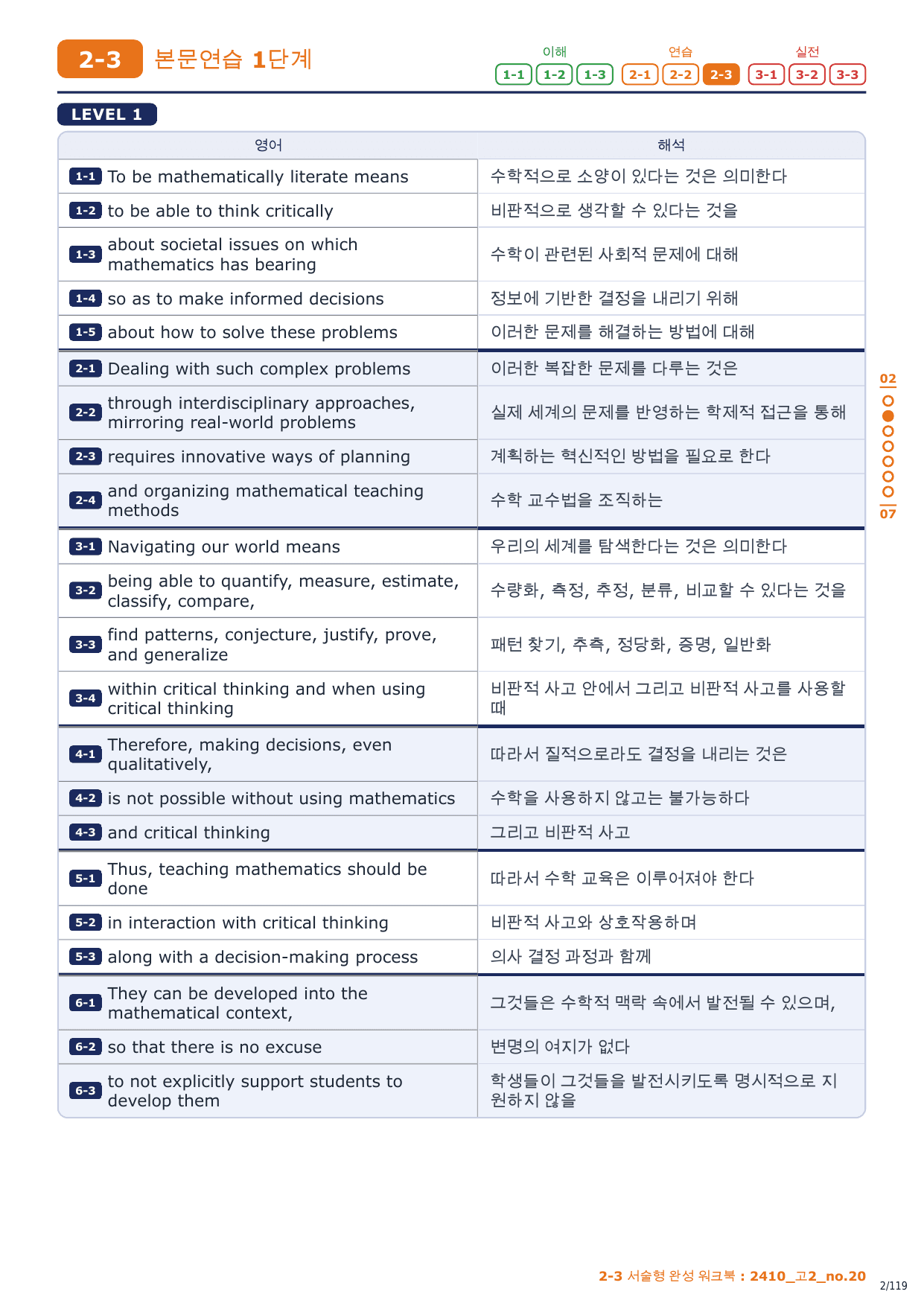 2-3 본문연습 1단계

이해 1-1 1-2 1-3 연습 2-1 2-2 2-3 실전 3-1 3-2 3-3

LEVEL 1

| 영어 | 해석 |
|---|---|
| 1-1 To be mathematically literate means | 수학적으로 소양이 있다는 것은 의미한다 |
| 1-2 to be able to think critically | 비판적으로 생각할 수 있다는 것을 |
| 1-3 about societal issues on which mathematics has bearing | 수학이 관련된 사회적 문제에 대해 |
| 1-4 so as to make informed decisions | 정보에 기반한 결정을 내리기 위해 |
| 1-5 about how to solve these problems | 이러한 문제를 해결하는 방법에 대해 |
| 2-1 Dealing with such complex problems | 이러한 복잡한 문제를 다루는 것은 |
| 2-2 through interdisciplinary approaches, mirroring real-world problems | 실제 세계의 문제를 반영하는 학제적 접근을 통해 |
| 2-3 requires innovative ways of planning | 계획하는 혁신적인 방법을 필요로 한다 |
| 2-4 and organizing mathematical teaching methods | 수학 교수법을 조직하는 |
| 3-1 Navigating our world means | 우리의 세계를 탐색한다는 것은 의미한다 |
| 3-2 being able to quantify, measure, estimate, classify, compare, | 수량화, 측정, 추정, 분류, 비교할 수 있다는 것을 |
| 3-3 find patterns, conjecture, justify, prove, and generalize | 패턴 찾기, 추측, 정당화, 증명, 일반화 |
| 3-4 within critical thinking and when using critical thinking | 비판적 사고 안에서 그리고 비판적 사고를 사용할 때 |
| 4-1 Therefore, making decisions, even qualitatively, | 따라서 질적으로라도 결정을 내리는 것은 |
| 4-2 is not possible without using mathematics | 수학을 사용하지 않고는 불가능하다 |
| 4-3 and critical thinking | 그리고 비판적 사고 |
| 5-1 Thus, teaching mathematics should be done | 따라서 수학 교육은 이루어져야 한다 |
| 5-2 in interaction with critical thinking | 비판적 사고와 상호작용하며 |
| 5-3 along with a decision-making process | 의사 결정 과정과 함께 |
| 6-1 They can be developed into the mathematical context, | 그것들은 수학적 맥락 속에서 발전될 수 있으며, |
| 6-2 so that there is no excuse | 변명의 여지가 없다 |
| 6-3 to not explicitly support students to develop them | 학생들이 그것들을 발전시키도록 명시적으로 지원하지 않을 |

02
07

2-3 서술형 완성 워크북 : 2410_고2_no.20
2/119